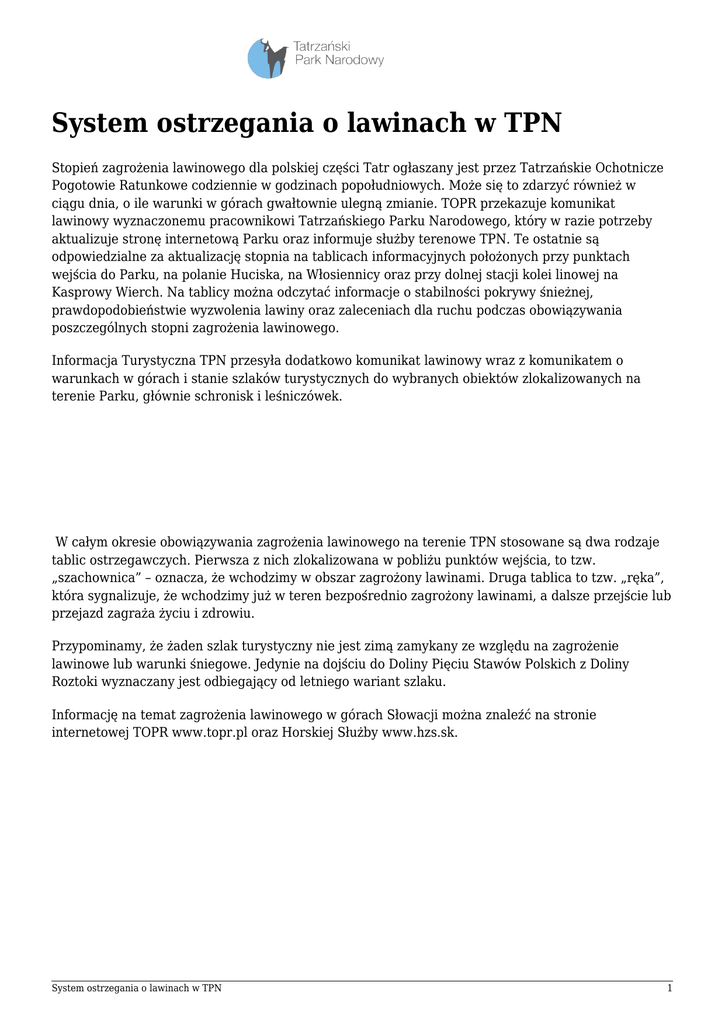 Tatrzański
Park Narodowy

System ostrzegania o lawinach w TPN

Stopień zagrożenia lawinowego dla polskiej części Tatr ogłaszany jest przez Tatrzańskie Ochotnicze Pogotowie Ratunkowe codziennie w godzinach popołudniowych. Może się to zdarzyć również w ciągu dnia, o ile warunki w górach gwałtownie ulegną zmianie. TOPR przekazuje komunikat lawinowy wyznaczonemu pracownikowi Tatrzańskiego Parku Narodowego, który w razie potrzeby aktualizuje stronę internetową Parku oraz informuje służby terenowe TPN. Te ostatnie są odpowiedzialne za aktualizację stopnia na tablicach informacyjnych położonych przy punktach wejścia do Parku, na polanie Huciska, na Włosiennicy oraz przy dolnej stacji kolei linowej na Kasprowy Wierch. Na tablicy można odczytać informacje o stabilności pokrywy śnieżnej, prawdopodobieństwie wyzwolenia lawiny oraz zaleceniach dla ruchu podczas obowiązywania poszczególnych stopni zagrożenia lawinowego.

Informacja Turystyczna TPN przesyła dodatkowo komunikat lawinowy wraz z komunikatem o warunkach w górach i stanie szlaków turystycznych do wybranych obiektów zlokalizowanych na terenie Parku, głównie schronisk i leśniczówek.

W całym okresie obowiązywania zagrożenia lawinowego na terenie TPN stosowane są dwa rodzaje tablic ostrzegawczych. Pierwsza z nich zlokalizowana w pobliżu punktów wejścia, to tzw. „szachownica” – oznacza, że wchodzimy w obszar zagrożony lawinami. Druga tablica to tzw. „ręka”, która sygnalizuje, że wchodzimy już w teren bezpośrednio zagrożony lawinami, a dalsze przejście lub przejazd zagraża życiu i zdrowiu.

Przypominamy, że żaden szlak turystyczny nie jest zimą zamykany ze względu na zagrożenie lawinowe lub warunki śniegowe. Jedynie na dojściu do Doliny Pięciu Stawów Polskich z Doliny Roztoki wyznaczany jest odbiegający od letniego wariant szlaku.

Informację na temat zagrożenia lawinowego w górach Słowacji można znaleźć na stronie internetowej TOPR www.topr.pl oraz Horskiej Służby www.hzs.sk.

System ostrzegania o lawinach w TPN 1